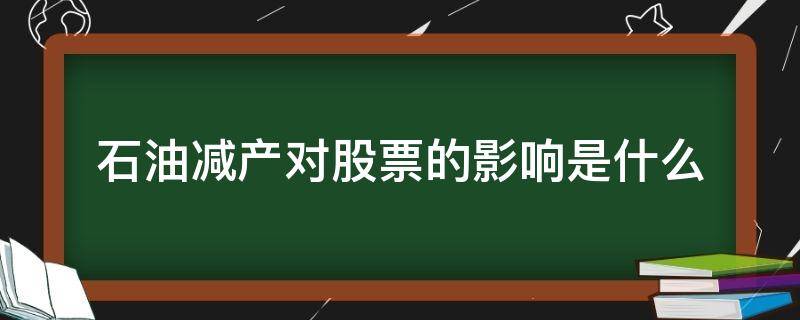 石油减产对股票的影响是什么